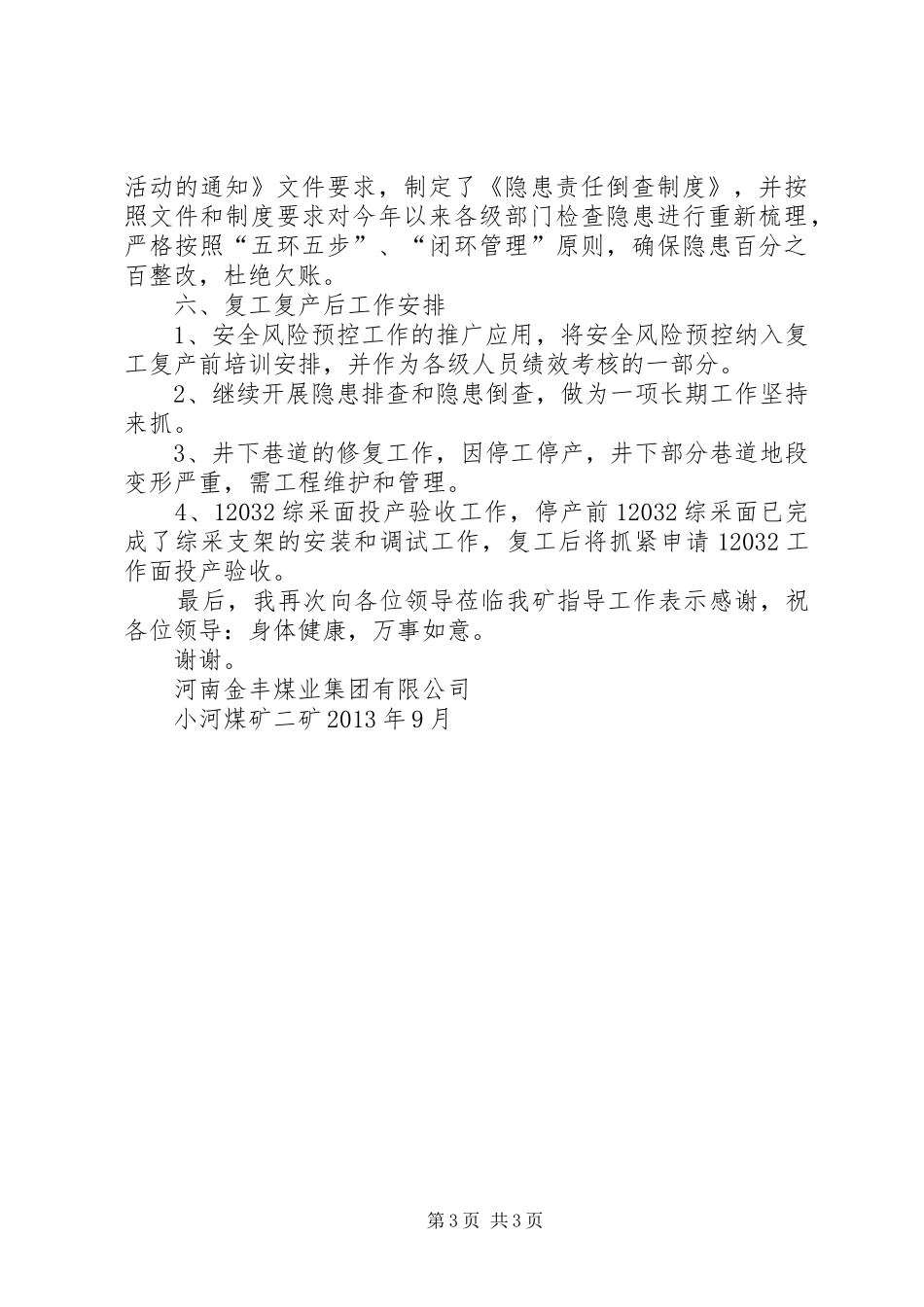 活动的通知》文件要求，制定了《隐患责任倒查制度》，并按照文件和制度要求对今年以来各级部门检查隐患进行重新梳理，严格按照“五环五步”、“闭环管理”原则，确保隐患百分之百整改，杜绝欠账。

六、复工复产后工作安排

1、安全风险预控工作的推广应用，将安全风险预控纳入复工复产前培训安排，并作为各级人员绩效考核的一部分。

2、继续开展隐患排查和隐患倒查，做为一项长期工作坚持来抓。

3、井下巷道的修复工作，因停工停产，井下部分巷道地段变形严重，需工程维护和管理。

4、12032综采面投产验收工作，停产前12032综采面已完成了综采支架的安装和调试工作，复工后将抓紧申请12032工作面投产验收。

最后，我再次向各位领导莅临我矿指导工作表示感谢，祝各位领导：身体健康，万事如意。

谢谢。

河南金丰煤业集团有限公司

小河煤矿二矿2013年9月

第3页 共3页